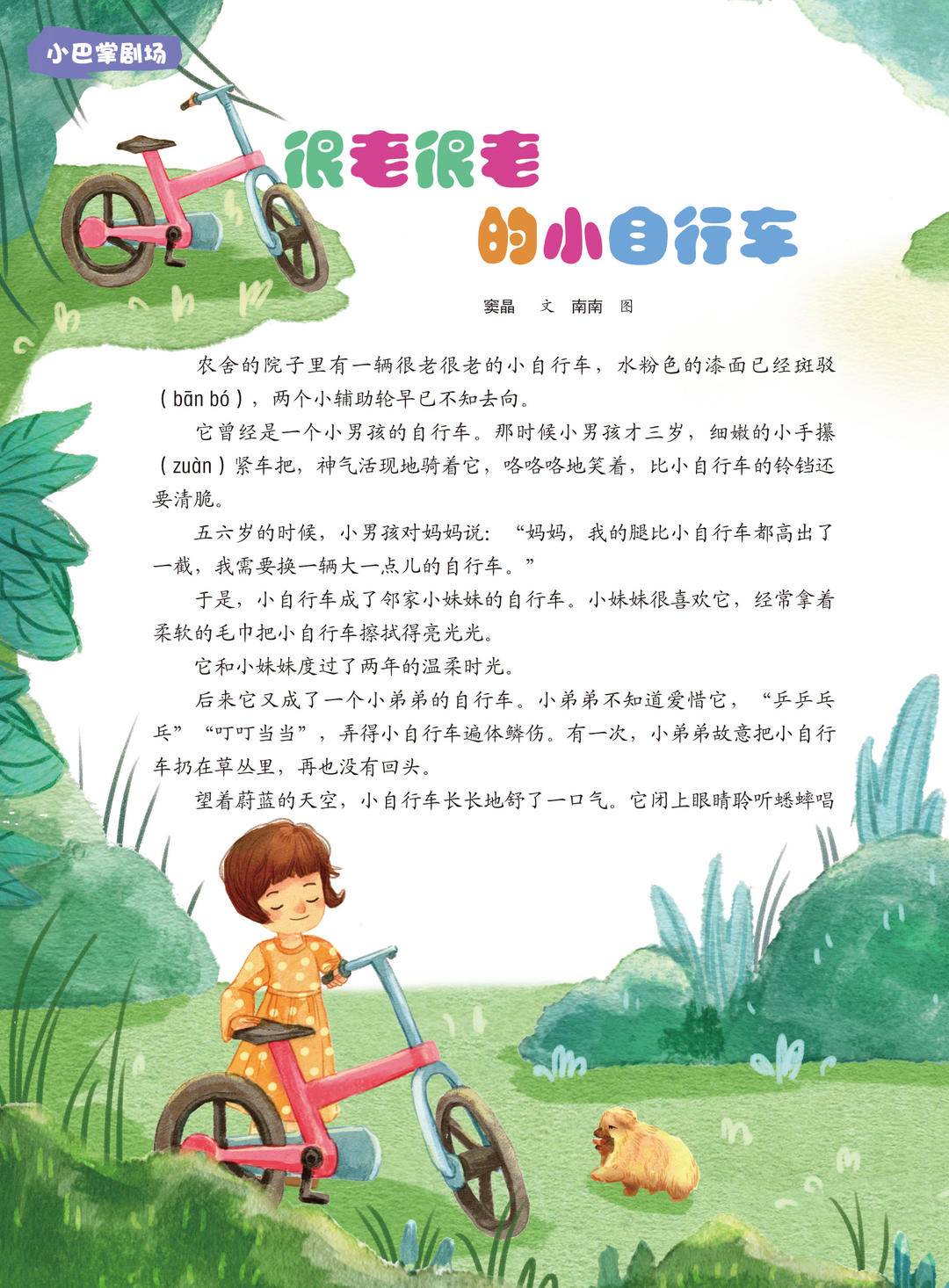 小巴掌剧场

很老很老

的小自行车

窦晶 文 南南 图

农舍的院子里有一辆很老很老的小自行车，水粉色的漆面已经斑驳（bān bó），两个小辅助轮早已不知去向。

它曾经是一个小男孩的自行车。那时候小男孩才三岁，细嫩的小手攥（zuàn）紧车把，神气活现地骑着它，咯咯咯地笑着，比小自行车的铃铛还要清脆。

五六岁的时候，小男孩对妈妈说：“妈妈，我的腿比小自行车都高出了一截，我需要换一辆大一点儿的自行车。”

于是，小自行车成了邻家小妹妹的自行车。小妹妹很喜欢它，经常拿着柔软的毛巾把小自行车擦拭得亮光光。

它和小妹妹度过了两年的温柔时光。

后来它又成了一个小弟弟的自行车。小弟弟不知道爱惜它，“乒乒乓乓”“叮叮当当”，弄得小自行车遍体鳞伤。有一次，小弟弟故意把小自行车扔在草丛里，再也没有回头。

望着蔚蓝的天空，小自行车长长地舒了一口气。它闭上眼睛聆听蟋蟀唱